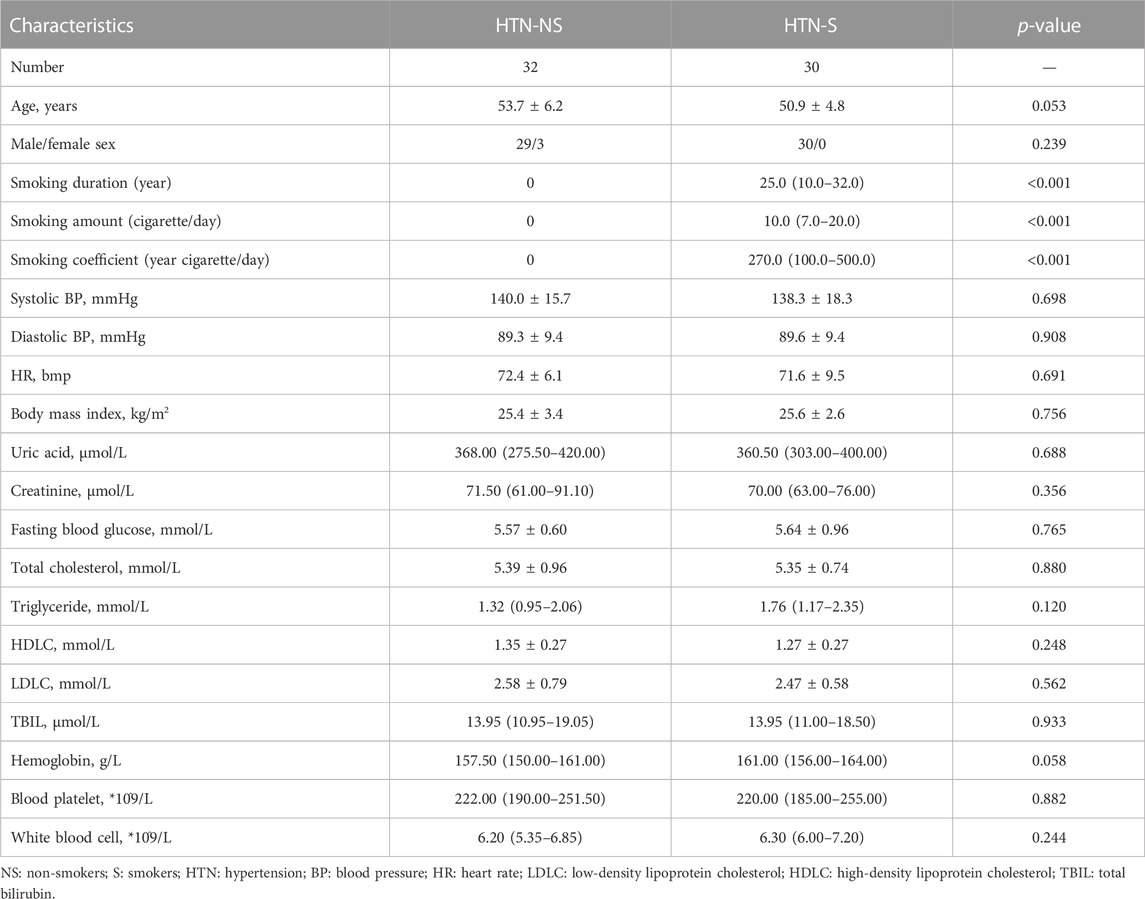 | Characteristics | HTN-NS | HTN-S | *p*-value |
|---|---|---|---|
| Number | 32 | 30 | — |
| Age, years | 53.7 ± 6.2 | 50.9 ± 4.8 | 0.053 |
| Male/female sex | 29/3 | 30/0 | 0.239 |
| Smoking duration (year) | 0 | 25.0 (10.0–32.0) | <0.001 |
| Smoking amount (cigarette/day) | 0 | 10.0 (7.0–20.0) | <0.001 |
| Smoking coefficient (year cigarette/day) | 0 | 270.0 (100.0–500.0) | <0.001 |
| Systolic BP, mmHg | 140.0 ± 15.7 | 138.3 ± 18.3 | 0.698 |
| Diastolic BP, mmHg | 89.3 ± 9.4 | 89.6 ± 9.4 | 0.908 |
| HR, bmp | 72.4 ± 6.1 | 71.6 ± 9.5 | 0.691 |
| Body mass index, kg/m$^2$ | 25.4 ± 3.4 | 25.6 ± 2.6 | 0.756 |
| Uric acid, μmol/L | 368.00 (275.50–420.00) | 360.50 (303.00–400.00) | 0.688 |
| Creatinine, μmol/L | 71.50 (61.00–91.10) | 70.00 (63.00–76.00) | 0.356 |
| Fasting blood glucose, mmol/L | 5.57 ± 0.60 | 5.64 ± 0.96 | 0.765 |
| Total cholesterol, mmol/L | 5.39 ± 0.96 | 5.35 ± 0.74 | 0.880 |
| Triglyceride, mmol/L | 1.32 (0.95–2.06) | 1.76 (1.17–2.35) | 0.120 |
| HDLC, mmol/L | 1.35 ± 0.27 | 1.27 ± 0.27 | 0.248 |
| LDLC, mmol/L | 2.58 ± 0.79 | 2.47 ± 0.58 | 0.562 |
| TBIL, μmol/L | 13.95 (10.95–19.05) | 13.95 (11.00–18.50) | 0.933 |
| Hemoglobin, g/L | 157.50 (150.00–161.00) | 161.00 (156.00–164.00) | 0.058 |
| Blood platelet, *109/L | 222.00 (190.00–251.50) | 220.00 (185.00–255.00) | 0.882 |
| White blood cell, *109/L | 6.20 (5.35–6.85) | 6.30 (6.00–7.20) | 0.244 |

NS: non-smokers; S: smokers; HTN: hypertension; BP: blood pressure; HR: heart rate; LDLC: low-density lipoprotein cholesterol; HDLC: high-density lipoprotein cholesterol; TBIL: total bilirubin.